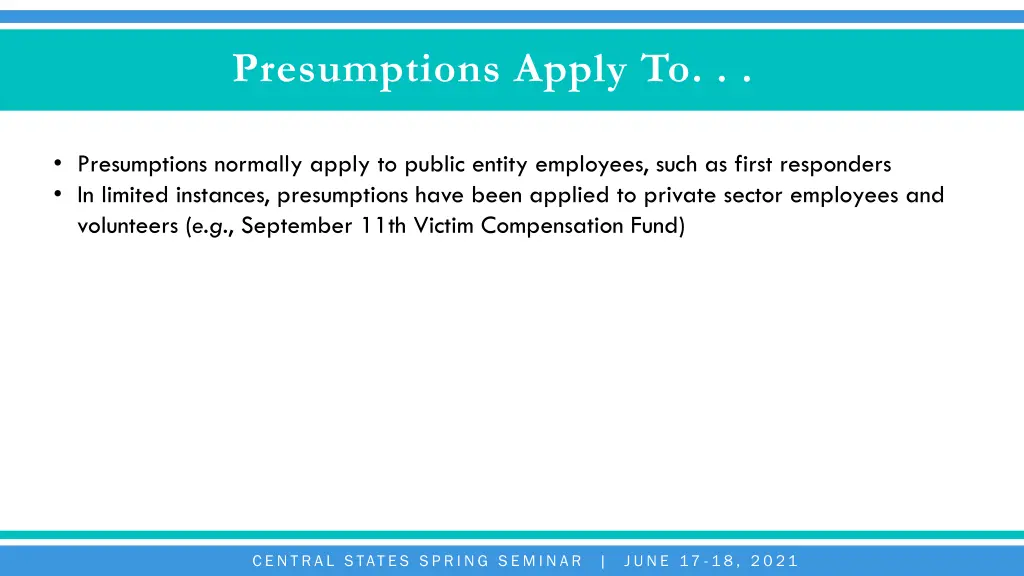 Presumptions Apply To. . .

• Presumptions normally apply to public entity employees, such as first responders
• In limited instances, presumptions have been applied to private sector employees and volunteers (e.g., September 11th Victim Compensation Fund)

CENTRAL STATES SPRING SEMINAR | JUNE 17-18, 2021